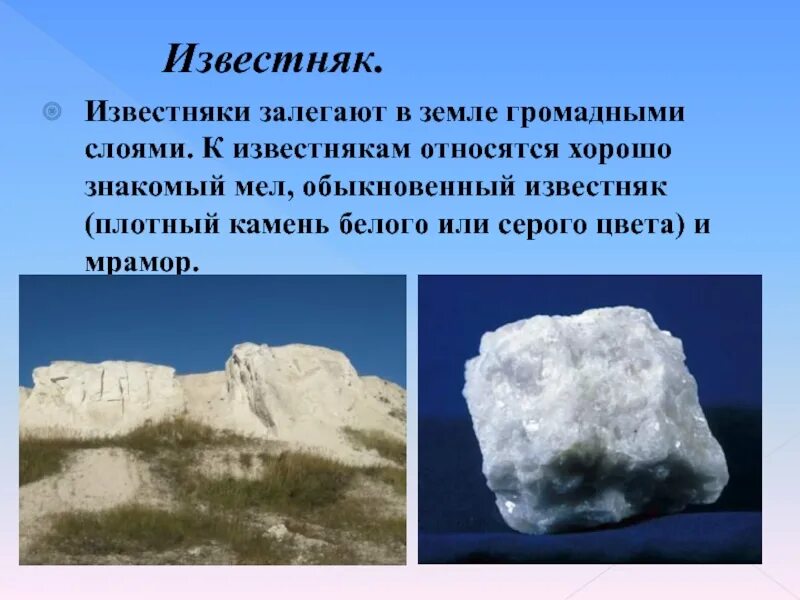 Известняк.

Известняки залегают в земле громадными слоями. К известнякам относятся хорошо знакомый мел, обыкновенный известняк (плотный камень белого или серого цвета) и мрамор.